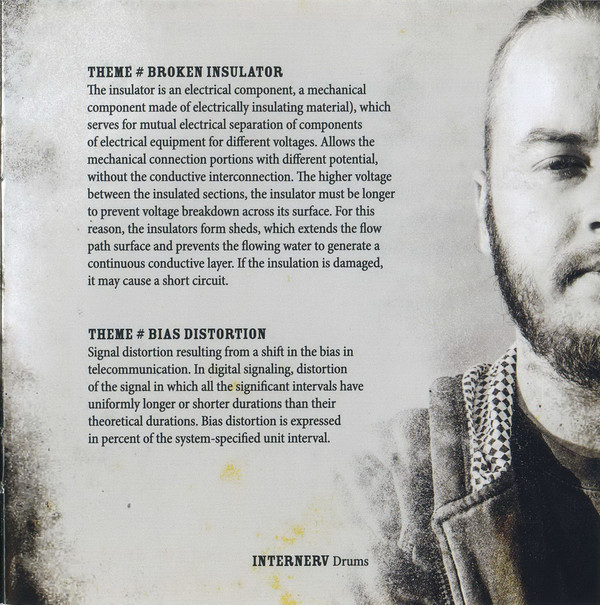 THEME # BROKEN INSULATOR
The insulator is an electrical component, a mechanical component made of electrically insulating material), which serves for mutual electrical separation of components of electrical equipment for different voltages. Allows the mechanical connection portions with different potential, without the conductive interconnection. The higher voltage between the insulated sections, the insulator must be longer to prevent voltage breakdown across its surface. For this reason, the insulators form sheds, which extends the flow path surface and prevents the flowing water to generate a continuous conductive layer. If the insulation is damaged, it may cause a short circuit.

THEME # BIAS DISTORTION
Signal distortion resulting from a shift in the bias in telecommunication. In digital signaling, distortion of the signal in which all the significant intervals have uniformly longer or shorter durations than their theoretical durations. Bias distortion is expressed in percent of the system-specified unit interval.

INTERNERV Drums